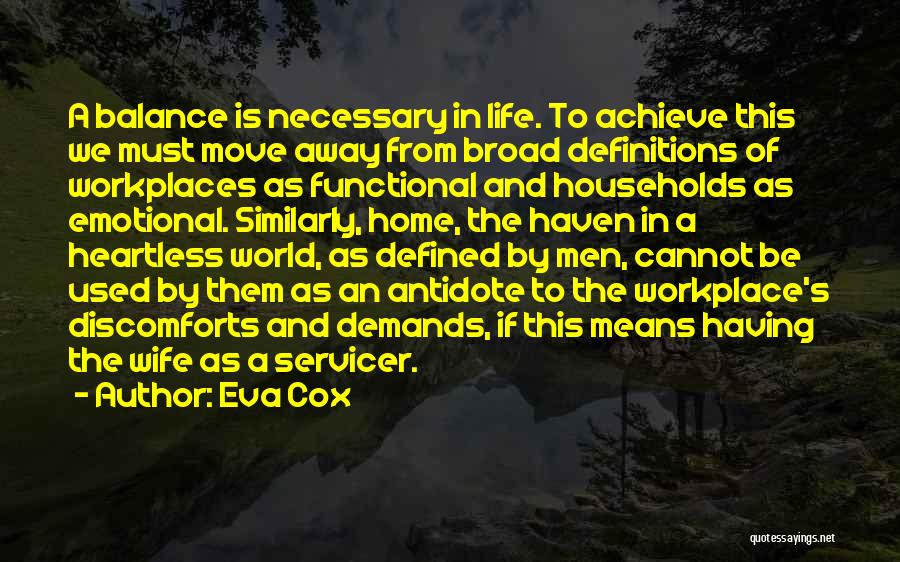 A balance is necessary in life. To achieve this we must move away from broad definitions of workplaces as functional and households as emotional. Similarly, home, the haven in a heartless world, as defined by men, cannot be used by them as an antidote to the workplace's discomforts and demands, if this means having the wife as a servicer.

- Author: Eva Cox

quotessayings.net